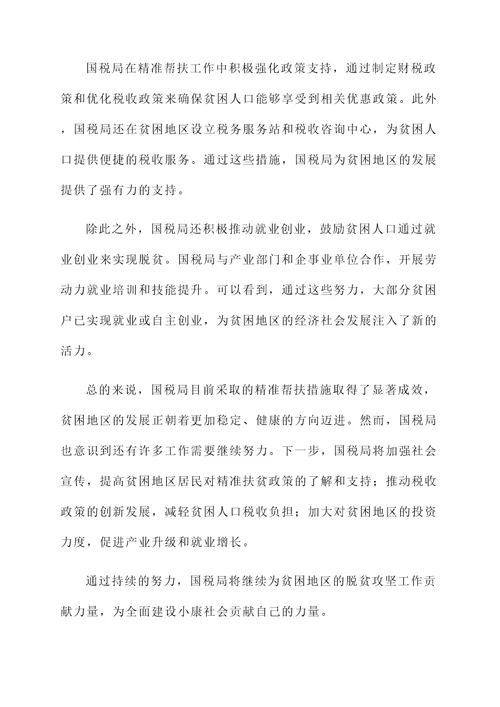 国税局在精准帮扶工作中积极强化政策支持，通过制定财税政策和优化税收政策来确保贫困人口能够享受到相关优惠政策。此外，国税局还在贫困地区设立税务服务站和税收咨询中心，为贫困人口提供便捷的税收服务。通过这些措施，国税局为贫困地区的发展提供了强有力的支持。

除此之外，国税局还积极推动就业创业，鼓励贫困人口通过就业创业来实现脱贫。国税局与产业部门和企事业单位合作，开展劳动力就业培训和技能提升。可以看到，通过这些努力，大部分贫困户已实现就业或自主创业，为贫困地区的经济社会发展注入了新的活力。

总的来说，国税局目前采取的精准帮扶措施取得了显著成效，贫困地区的发展正朝着更加稳定、健康的方向迈进。然而，国税局也意识到还有许多工作需要继续努力。下一步，国税局将加强社会宣传，提高贫困地区居民对精准扶贫政策的了解和支持；推动税收政策的创新发展，减轻贫困人口税收负担；加大对贫困地区的投资力度，促进产业升级和就业增长。

通过持续的努力，国税局将继续为贫困地区的脱贫攻坚工作贡献力量，为全面建设小康社会贡献自己的力量。